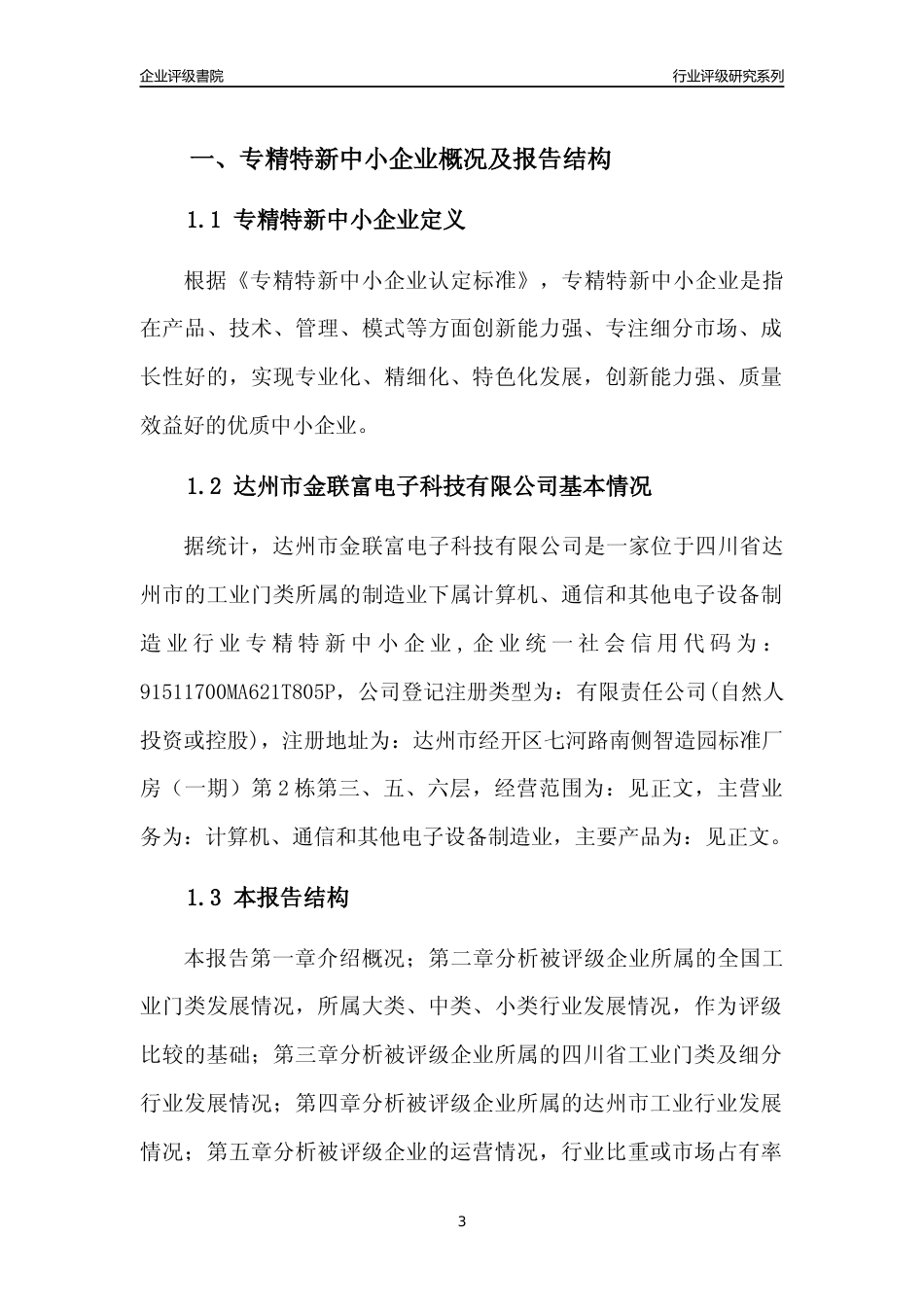 企业评级書院

行业评级研究系列

一、专精特新中小企业概况及报告结构

1.1 专精特新中小企业定义

根据《专精特新中小企业认定标准》，专精特新中小企业是指在产品、技术、管理、模式等方面创新能力强、专注细分市场、成长性好的，实现专业化、精细化、特色化发展，创新能力强、质量效益好的优质中小企业。

1.2 达州市金联富电子科技有限公司基本情况

据统计，达州市金联富电子科技有限公司是一家位于四川省达州市的工业门类所属的制造业下属计算机、通信和其他电子设备制造业行业专精特新中小企业，企业统一社会信用代码为：91511700MA621T805P，公司登记注册类型为：有限责任公司(自然人投资或控股)，注册地址为：达州市经开区七河路南侧智造园标准厂房（一期）第2栋第三、五、六层，经营范围为：见正文，主营业务为：计算机、通信和其他电子设备制造业，主要产品为：见正文。

1.3 本报告结构

本报告第一章介绍概况；第二章分析被评级企业所属的全国工业门类发展情况，所属大类、中类、小类行业发展情况，作为评级比较的基础；第三章分析被评级企业所属的四川省工业门类及细分行业发展情况；第四章分析被评级企业所属的达州市工业行业发展情况；第五章分析被评级企业的运营情况，行业比重或市场占有率

3